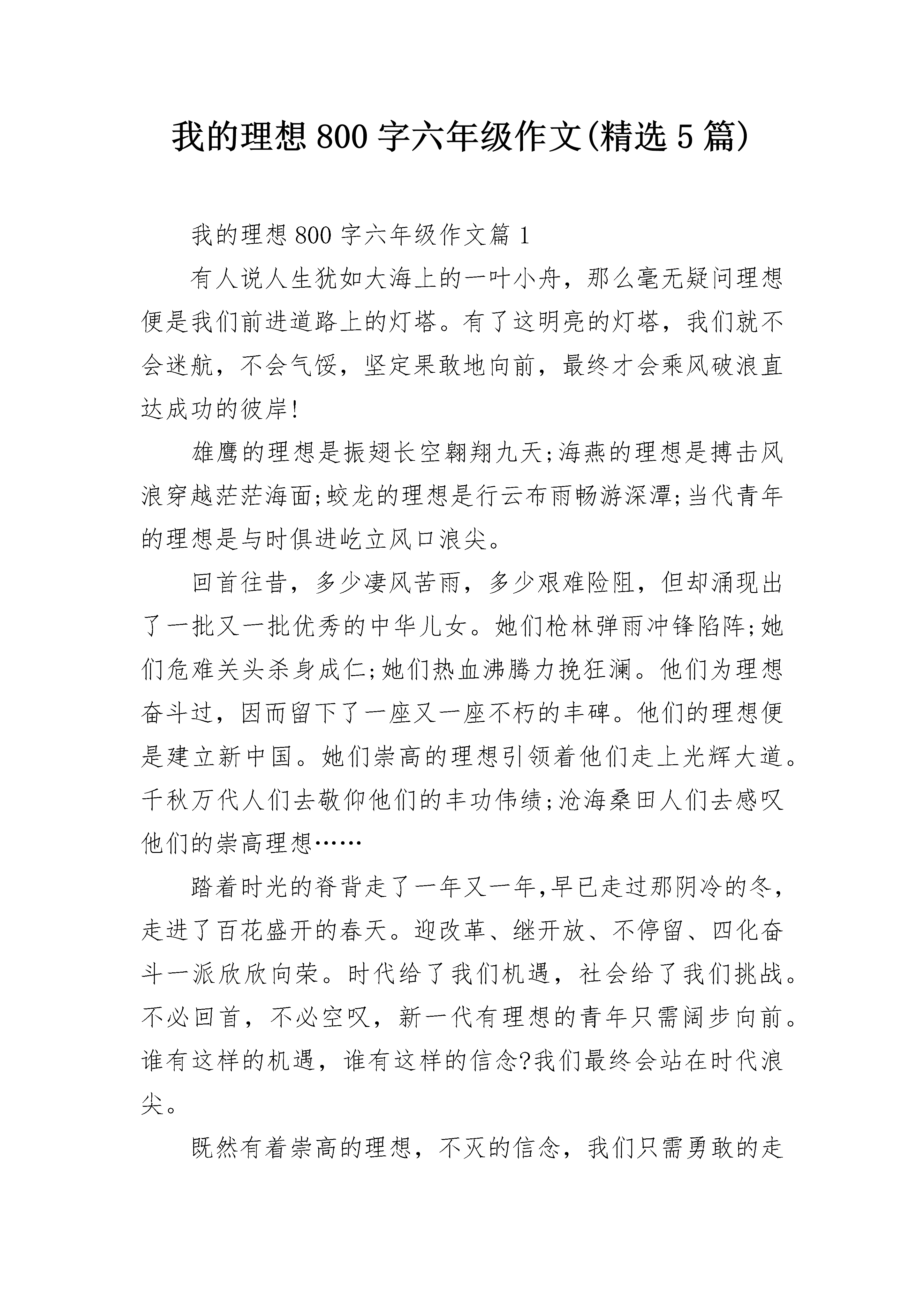 我的理想800字六年级作文(精选5篇)

我的理想800字六年级作文篇1

有人说人生犹如大海上的一叶小舟，那么毫无疑问理想便是我们前进道路上的灯塔。有了这明亮的灯塔，我们就不会迷航，不会气馁，坚定果敢地向前，最终才会乘风破浪直达成功的彼岸!

雄鹰的理想是振翅长空翱翔九天;海燕的理想是搏击风浪穿越茫茫海面;蛟龙的理想是行云布雨畅游深潭;当代青年的理想是与时俱进屹立风口浪尖。

回首往昔，多少凄风苦雨，多少艰难险阻，但却涌现出了一批又一批优秀的中华儿女。她们枪林弹雨冲锋陷阵;她们危难关头杀身成仁;她们热血沸腾力挽狂澜。他们为理想奋斗过，因而留下了一座又一座不朽的丰碑。他们的理想便是建立新中国。她们崇高的理想引领着他们走上光辉大道。千秋万代人们去敬仰他们的丰功伟绩;沧海桑田人们去感叹他们的崇高理想……

踏着时光的脊背走了一年又一年,早已走过那阴冷的冬，走进了百花盛开的春天。迎改革、继开放、不停留、四化奋斗一派欣欣向荣。时代给了我们机遇，社会给了我们挑战。不必回首，不必空叹，新一代有理想的青年只需阔步向前。谁有这样的机遇，谁有这样的信念?我们最终会站在时代浪尖。

既然有着崇高的理想，不灭的信念，我们只需勇敢的走